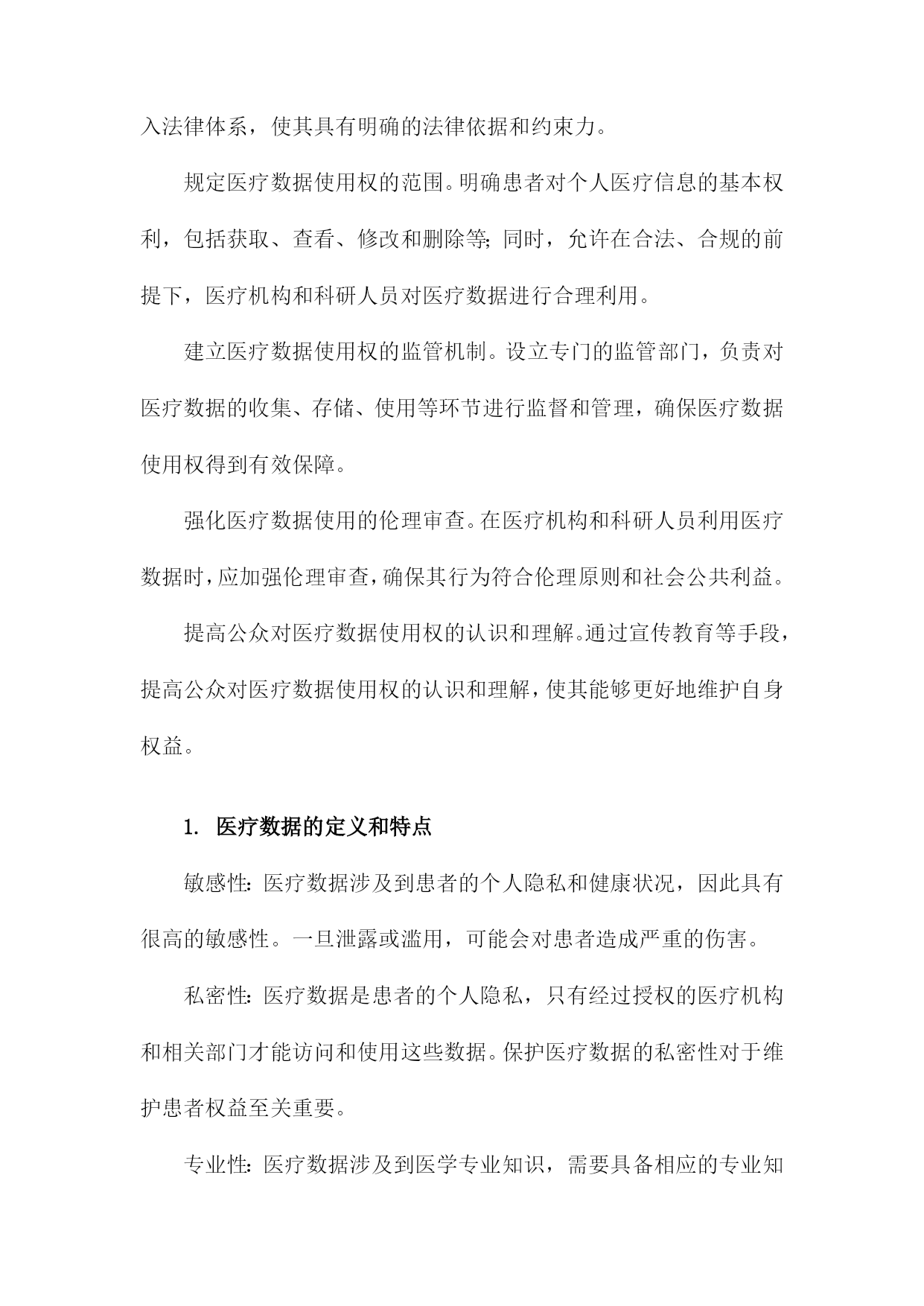 入法律体系，使其具有明确的法律依据和约束力。

规定医疗数据使用权的范围。明确患者对个人医疗信息的基本权利，包括获取、查看、修改和删除等；同时，允许在合法、合规的前提下，医疗机构和科研人员对医疗数据进行合理利用。

建立医疗数据使用权的监管机制。设立专门的监管部门，负责对医疗数据的收集、存储、使用等环节进行监督和管理，确保医疗数据使用权得到有效保障。

强化医疗数据使用的伦理审查。在医疗机构和科研人员利用医疗数据时，应加强伦理审查，确保其行为符合伦理原则和社会公共利益。

提高公众对医疗数据使用权的认识和理解。通过宣传教育等手段，提高公众对医疗数据使用权的认识和理解，使其能够更好地维护自身权益。

1. 医疗数据的定义和特点

敏感性：医疗数据涉及到患者的个人隐私和健康状况，因此具有很高的敏感性。一旦泄露或滥用，可能会对患者造成严重的伤害。

私密性：医疗数据是患者的个人隐私，只有经过授权的医疗机构和相关部门才能访问和使用这些数据。保护医疗数据的私密性对于维护患者权益至关重要。

专业性：医疗数据涉及到医学专业知识，需要具备相应的专业知